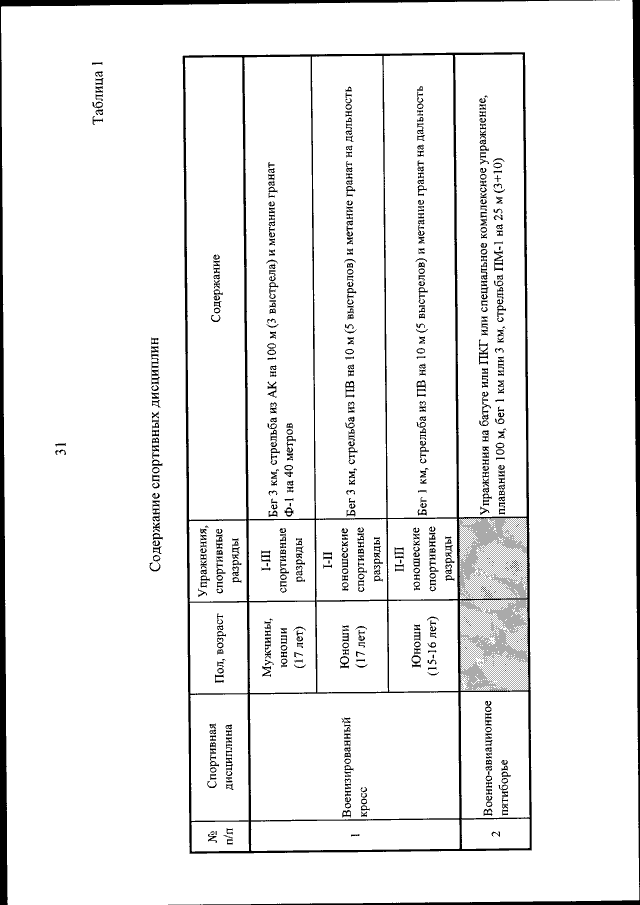 31

Таблица 1

Содержание спортивных дисциплин

| № п/п | Спортивная дисциплина | Пол, возраст | Упражнения, спортивные разряды | Содержание |
|---|---|---|---|---|
| 1 | Военизированный кросс | Мужчины, юноши (17 лет) | I-III спортивные разряды | Бег 3 км, стрельба из АК на 100 м (3 выстрела) и метание гранат Ф-1 на 40 метров |
| | | Юноши (17 лет) | I-II юношеские спортивные разряды | Бег 3 км, стрельба из ПВ на 10 м (5 выстрелов) и метание гранат на дальность |
| | | Юноши (15-16 лет) | II-III юношеские спортивные разряды | Бег 1 км, стрельба из ПВ на 10 м (5 выстрелов) и метание гранат на дальность |
| 2 | Военно-авиационное пятиборье | | | Упражнения на батуте или ПКГ или специальное комплексное упражнение, плавание 100 м, бег 1 км или 3 км, стрельба ПМ-1 на 25 м (3+10) |